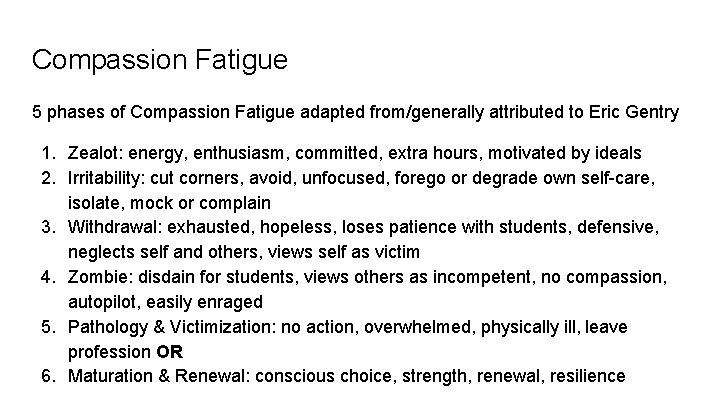 Compassion Fatigue

5 phases of Compassion Fatigue adapted from/generally attributed to Eric Gentry

1. Zealot: energy, enthusiasm, committed, extra hours, motivated by ideals
2. Irritability: cut corners, avoid, unfocused, forego or degrade own self-care, isolate, mock or complain
3. Withdrawal: exhausted, hopeless, loses patience with students, defensive, neglects self and others, views self as victim
4. Zombie: disdain for students, views others as incompetent, no compassion, autopilot, easily enraged
5. Pathology & Victimization: no action, overwhelmed, physically ill, leave profession OR
6. Maturation & Renewal: conscious choice, strength, renewal, resilience